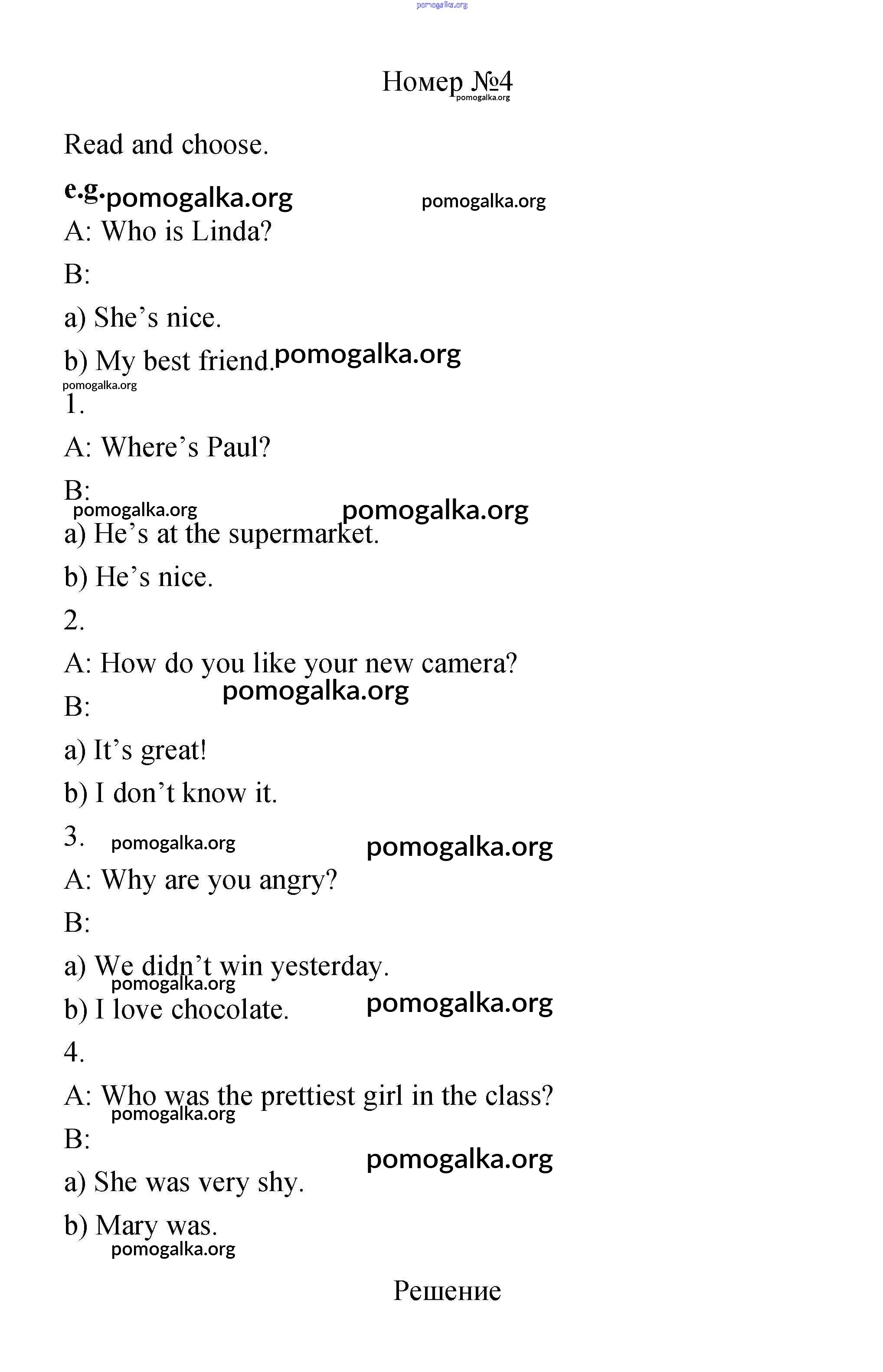 pomogalka.org

Номер №4
pomogalka.org

Read and choose.

e.g. pomogalka.org pomogalka.org

A: Who is Linda?

B:

a) She’s nice.

b) My best friend. pomogalka.org

pomogalka.org

1.

A: Where’s Paul?

B:

pomogalka.org pomogalka.org

a) He’s at the supermarket.

b) He’s nice.

2.

A: How do you like your new camera?

pomogalka.org

B:

a) It’s great!

b) I don’t know it.

3. pomogalka.org pomogalka.org

A: Why are you angry?

B:

a) We didn’t win yesterday.

pomogalka.org

b) I love chocolate. pomogalka.org

4.

A: Who was the prettiest girl in the class?

pomogalka.org

B:

pomogalka.org

a) She was very shy.

b) Mary was.

pomogalka.org

Решение